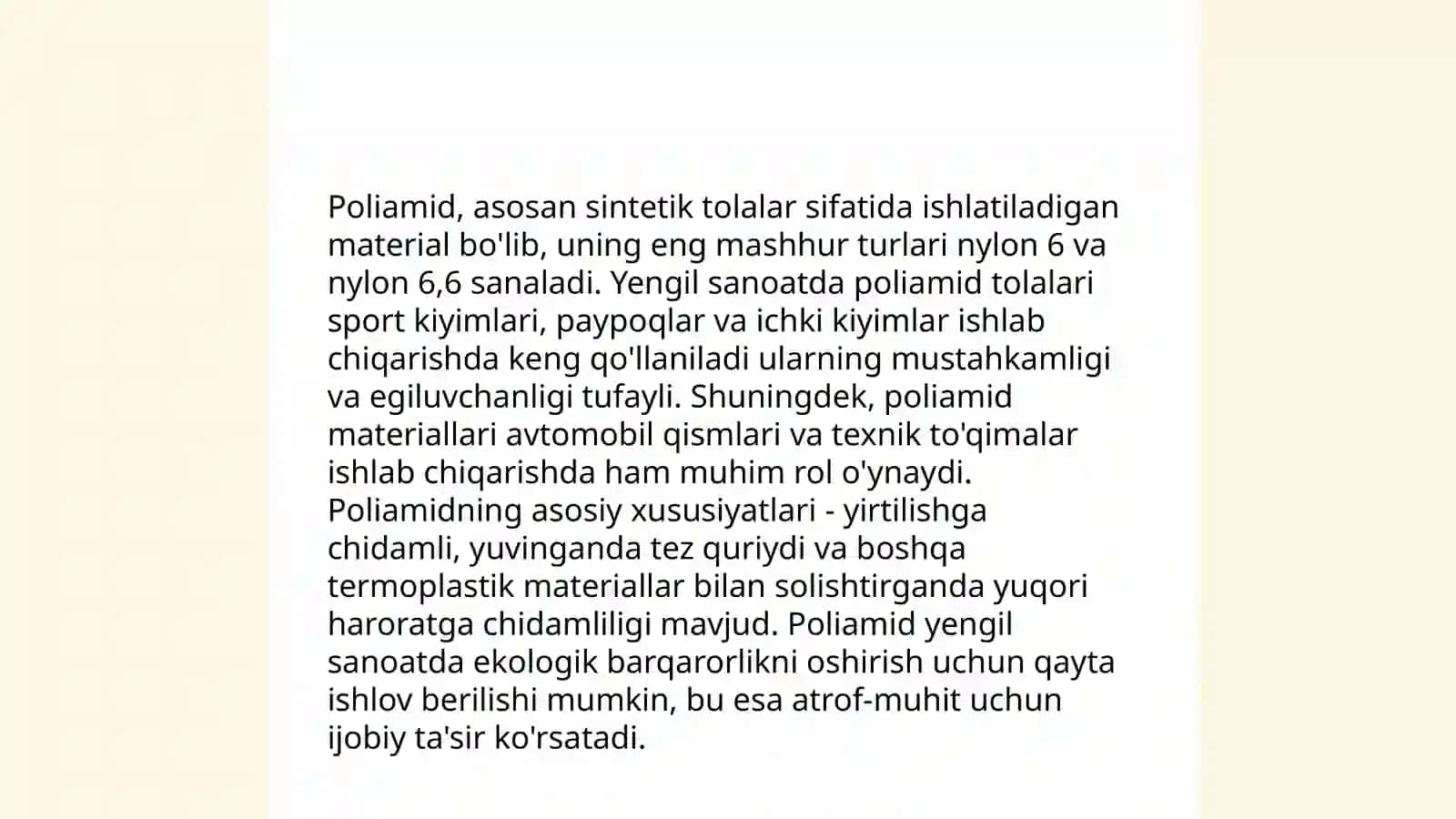 Poliamid, asosan sintetik tolalar sifatida ishlatiladigan material bo'lib, uning eng mashhur turlari nylon 6 va nylon 6,6 sanaladi. Yengil sanoatda poliamid tolalari sport kiyimlari, paypoqlar va ichki kiyimlar ishlab chiqarishda keng qo'llaniladi ularning mustahkamligi va egiluvchanligi tufayli. Shuningdek, poliamid materiallari avtomobil qismlari va texnik to'qimalar ishlab chiqarishda ham muhim rol o'ynaydi. Poliamidning asosiy xususiyatlari - yirtilishga chidamli, yuvinganda tez quriydi va boshqa termoplastik materiallar bilan solishtirganda yuqori haroratga chidamliligi mavjud. Poliamid yengil sanoatda ekologik barqarorlikni oshirish uchun qayta ishlov berilishi mumkin, bu esa atrof-muhit uchun ijobiy ta'sir ko'rsatadi.